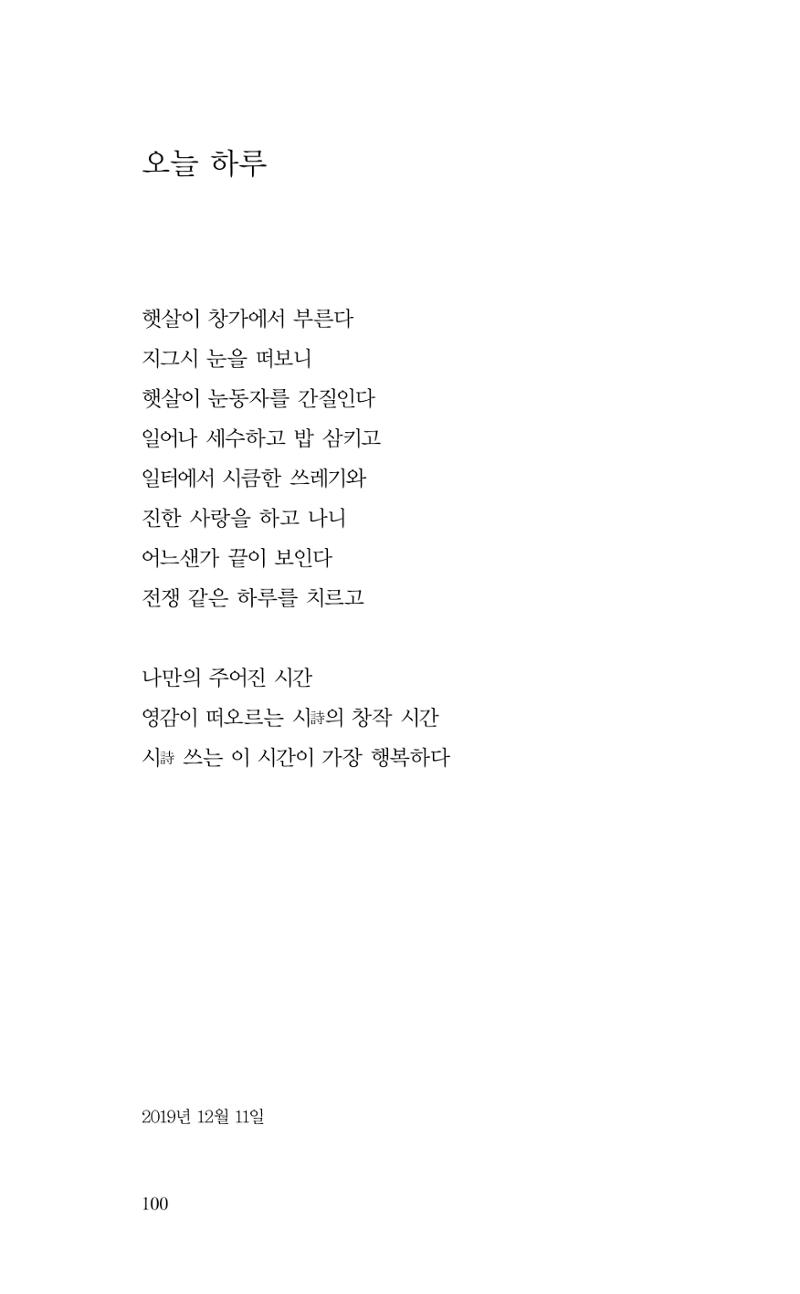 오늘 하루

햇살이 창가에서 부른다
지그시 눈을 떠보니
햇살이 눈동자를 간질인다
일어나 세수하고 밥 삼키고
일터에서 시큼한 쓰레기와
진한 사랑을 하고 나니
어느샌가 끝이 보인다
전쟁 같은 하루를 치르고

나만의 주어진 시간
영감이 떠오르는 시詩의 창작 시간
시詩 쓰는 이 시간이 가장 행복하다

2019년 12월 11일

100